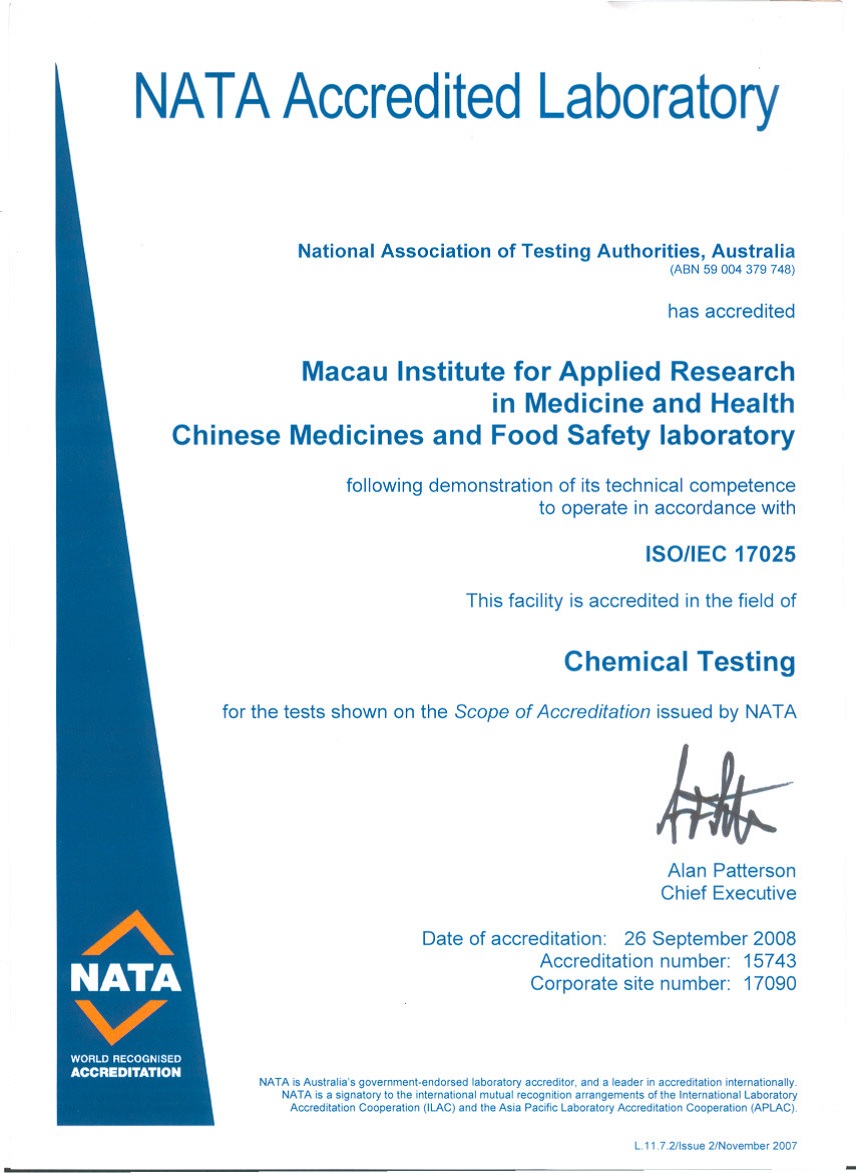 NATA Accredited Laboratory

National Association of Testing Authorities, Australia
(ABN 59 004 379 748)

has accredited

Macau Institute for Applied Research in Medicine and Health Chinese Medicines and Food Safety laboratory

following demonstration of its technical competence to operate in accordance with

ISO/IEC 17025

This facility is accredited in the field of

Chemical Testing

for the tests shown on the Scope of Accreditation issued by NATA

Alan Patterson
Chief Executive

Date of accreditation: 26 September 2008
Accreditation number: 15743
Corporate site number: 17090

NATA

WORLD RECOGNISED
ACCREDITATION

NATA is Australia's government-endorsed laboratory accreditor, and a leader in accreditation internationally. NATA is a signatory to the international mutual recognition arrangements of the International Laboratory Accreditation Cooperation (ILAC) and the Asia Pacific Laboratory Accreditation Cooperation (APLAC).

L.11.7.2/Issue 2/November 2007